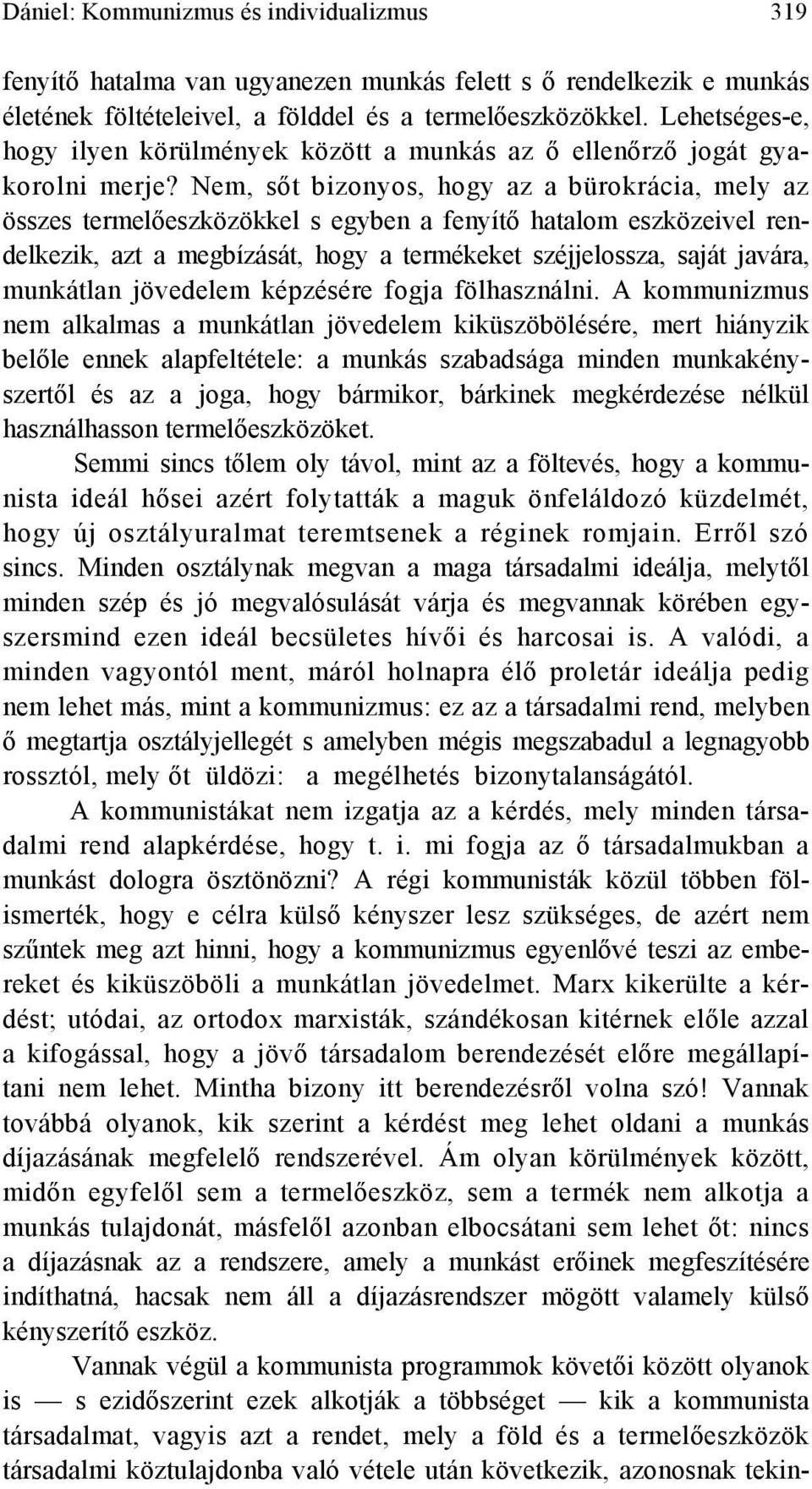 Dániel: Kommunizmus és individualizmus 319

fenyítő hatalma van ugyanezen munkás felett s ő rendelkezik e munkás életének föltételeivel, a földdel és a termelőeszközökkel. Lehetséges-e, hogy ilyen körülmények között a munkás az ő ellenőrző jogát gyakorolni merje? Nem, sőt bizonyos, hogy az a bürokrácia, mely az összes termelőeszközökkel s egyben a fenyítő hatalom eszközeivel rendelkezik, azt a megbízását, hogy a termékeket széjjelossza, saját javára, munkátlan jövedelem képzésére fogja fölhasználni. A kommunizmus nem alkalmas a munkátlan jövedelem kiküszöbölésére, mert hiányzik belőle ennek alapfeltétele: a munkás szabadsága minden munkakényszertől és az a joga, hogy bármikor, bárkinek megkérdezése nélkül használhasson termelőeszközöket.

Semmi sincs tőlem oly távol, mint az a föltevés, hogy a kommunista ideál hősei azért folytatták a maguk önfeláldozó küzdelmét, hogy új osztályuralmat teremtsenek a réginek romjain. Erről szó sincs. Minden osztálynak megvan a maga társadalmi ideálja, melytől minden szép és jó megvalósulását várja és megvannak körében egyszersmind ezen ideál becsületes hívői és harcosai is. A valódi, a minden vagyontól ment, máról holnapra élő proletár ideálja pedig nem lehet más, mint a kommunizmus: ez az a társadalmi rend, melyben ő megtartja osztályjellegét s amelyben mégis megszabadul a legnagyobb rossztól, mely őt üldözi: a megélhetés bizonytalanságától.

A kommunistákat nem izgatja az a kérdés, mely minden társadalmi rend alapkérdése, hogy t. i. mi fogja az ő társadalmukban a munkást dologra ösztönözni? A régi kommunisták közül többen fölismerték, hogy e célra külső kényszer lesz szükséges, de azért nem szűntek meg azt hinni, hogy a kommunizmus egyenlővé teszi az embereket és kiküszöböli a munkátlan jövedelmet. Marx kikerülte a kérdést; utódai, az ortodox marxisták, szándékosan kitérnek előle azzal a kifogással, hogy a jövő társadalom berendezését előre megállapítani nem lehet. Mintha bizony itt berendezésről volna szó! Vannak továbbá olyanok, kik szerint a kérdést meg lehet oldani a munkás díjazásának megfelelő rendszerével. Ám olyan körülmények között, midőn egyfelől sem a termelőeszköz, sem a termék nem alkotja a munkás tulajdonát, másfelől azonban elbocsátani sem lehet őt: nincs a díjazásnak az a rendszere, amely a munkást erőinek megfeszítésére indíthatná, hacsak nem áll a díjazásrendszer mögött valamely külső kényszerítő eszköz.

Vannak végül a kommunista programmok követői között olyanok is — s ezidőszerint ezek alkotják a többséget — kik a kommunista társadalmat, vagyis azt a rendet, mely a föld és a termelőeszközök társadalmi köztulajdonba való vétele után következik, azonosnak tekin-